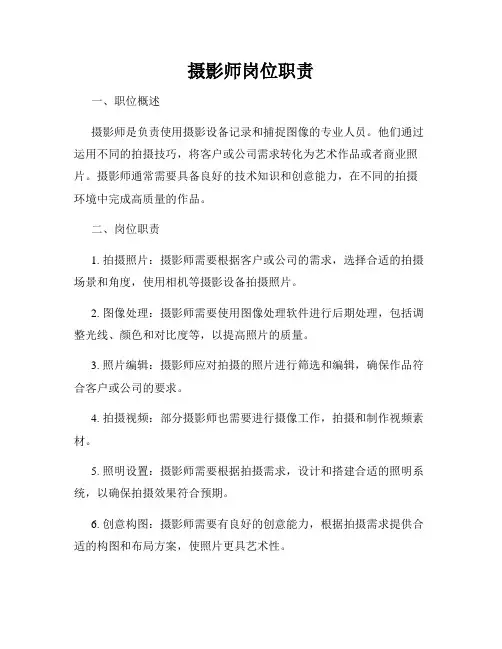 摄影师岗位职责

一、职位概述

摄影师是负责使用摄影设备记录和捕捉图像的专业人员。他们通过运用不同的拍摄技巧，将客户或公司需求转化为艺术作品或者商业照片。摄影师通常需要具备良好的技术知识和创意能力，在不同的拍摄环境中完成高质量的作品。

二、岗位职责

1. 拍摄照片：摄影师需要根据客户或公司的需求，选择合适的拍摄场景和角度，使用相机等摄影设备拍摄照片。

2. 图像处理：摄影师需要使用图像处理软件进行后期处理，包括调整光线、颜色和对比度等，以提高照片的质量。

3. 照片编辑：摄影师应对拍摄的照片进行筛选和编辑，确保作品符合客户或公司的要求。

4. 拍摄视频：部分摄影师也需要进行摄像工作，拍摄和制作视频素材。

5. 照明设置：摄影师需要根据拍摄需求，设计和搭建合适的照明系统，以确保拍摄效果符合预期。

6. 创意构图：摄影师需要有良好的创意能力，根据拍摄需求提供合适的构图和布局方案，使照片更具艺术性。